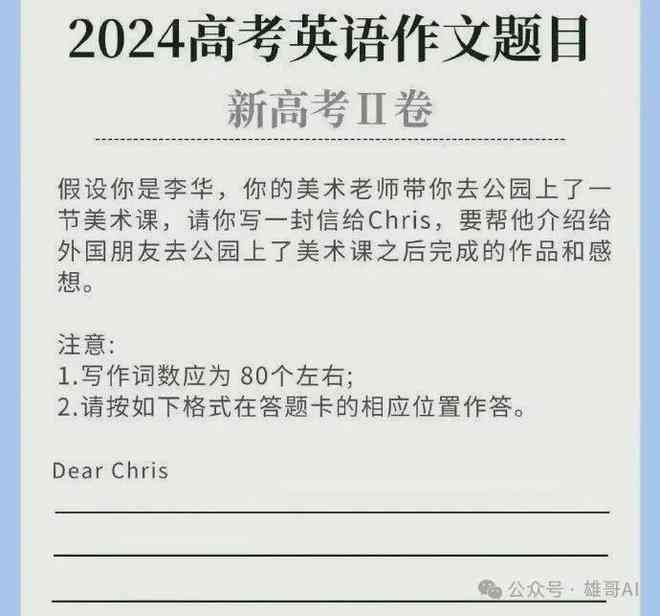 2024高考英语作文题目

新高考Ⅱ卷

假设你是李华，你的美术老师带你去公园上了一节美术课，请你写一封信给Chris，要帮他介绍给外国朋友去公园上了美术课之后完成的作品和感想。

注意:
1.写作词数应为 80个左右;
2.请按如下格式在答题卡的相应位置作答。

Dear Chris

公众号 · 雄哥AI